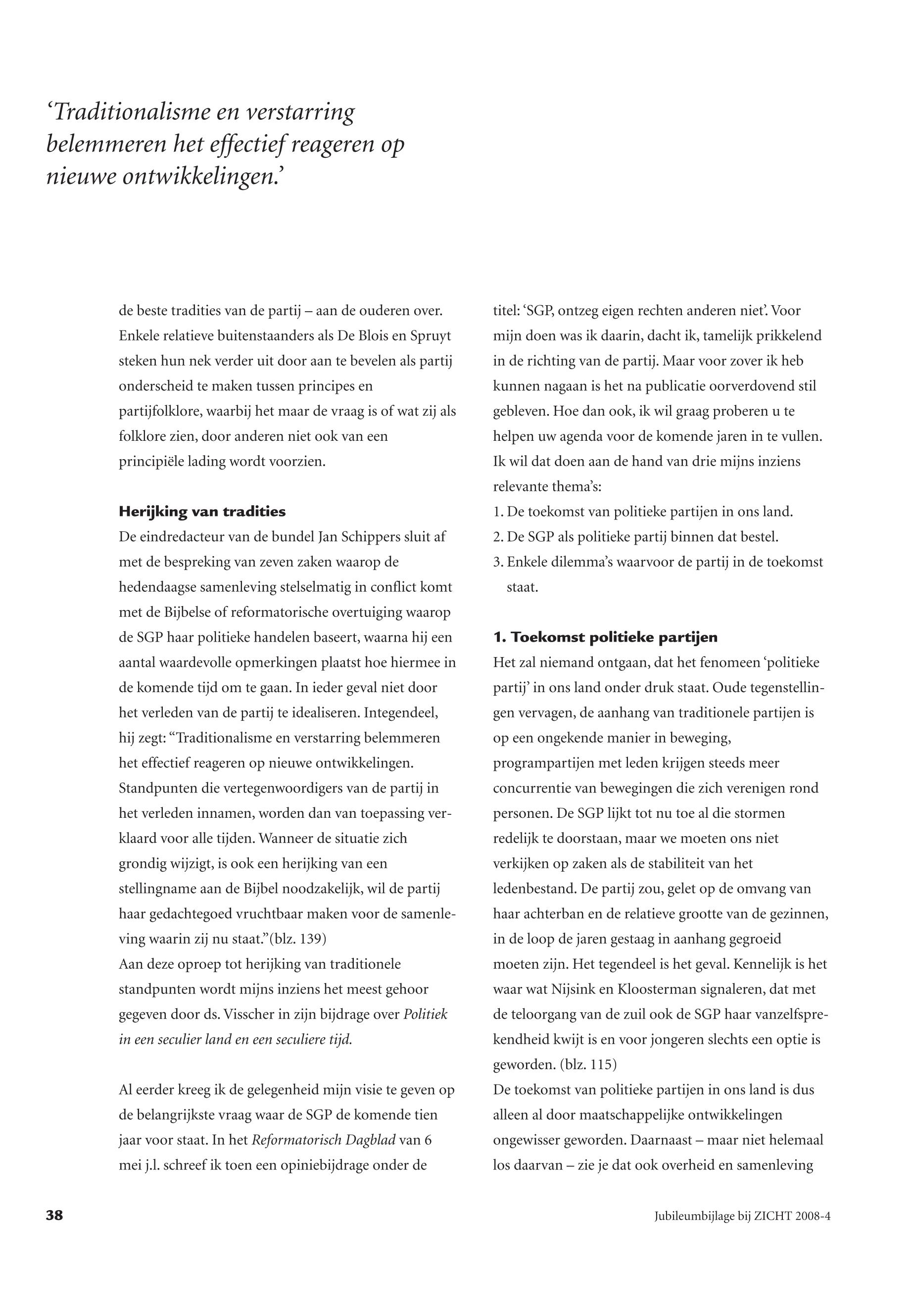 ‘Traditionalisme en verstarring belemmeren het effectief reageren op nieuwe ontwikkelingen.’

de beste tradities van de partij – aan de ouderen over. Enkele relatieve buitenstaanders als De Blois en Spruyt steken hun nek verder uit door aan te bevelen als partij onderscheid te maken tussen principes en partijfolklore, waarbij het maar de vraag is of wat zij als folklore zien, door anderen niet ook van een principiële lading wordt voorzien.

Herijking van tradities
De eindredacteur van de bundel Jan Schippers sluit af met de bespreking van zeven zaken waarop de hedendaagse samenleving stelselmatig in conflict komt met de Bijbelse of reformatorische overtuiging waarop de SGP haar politieke handelen baseert, waarna hij een aantal waardevolle opmerkingen plaatst hoe hiermee in de komende tijd om te gaan. In ieder geval niet door het verleden van de partij te idealiseren. Integendeel, hij zegt: “Traditionalisme en verstarring belemmeren het effectief reageren op nieuwe ontwikkelingen. Standpunten die vertegenwoordigers van de partij in het verleden innamen, worden dan van toepassing verklaard voor alle tijden. Wanneer de situatie zich grondig wijzigt, is ook een herijking van een stellingname aan de Bijbel noodzakelijk, wil de partij haar gedachtegoed vruchtbaar maken voor de samenleving waarin zij nu staat.”(blz. 139)
Aan deze oproep tot herijking van traditionele standpunten wordt mijns inziens het meest gehoor gegeven door ds. Visscher in zijn bijdrage over Politiek in een seculier land en een seculiere tijd.

Al eerder kreeg ik de gelegenheid mijn visie te geven op de belangrijkste vraag waar de SGP de komende tien jaar voor staat. In het Reformatorisch Dagblad van 6 mei j.l. schreef ik toen een opiniebijdrage onder de titel: ‘SGP, ontzeg eigen rechten anderen niet’. Voor mijn doen was ik daarin, dacht ik, tamelijk prikkelend in de richting van de partij. Maar voor zover ik heb kunnen nagaan is het na publicatie oorverdovend stil gebleven. Hoe dan ook, ik wil graag proberen u te helpen uw agenda voor de komende jaren in te vullen. Ik wil dat doen aan de hand van drie mijns inziens relevante thema’s:
1. De toekomst van politieke partijen in ons land.
2. De SGP als politieke partij binnen dat bestel.
3. Enkele dilemma’s waarvoor de partij in de toekomst staat.

1. Toekomst politieke partijen
Het zal niemand ontgaan, dat het fenomeen ‘politieke partij’ in ons land onder druk staat. Oude tegenstellingen vervagen, de aanhang van traditionele partijen is op een ongekende manier in beweging, programpartijen met leden krijgen steeds meer concurrentie van bewegingen die zich verenigen rond personen. De SGP lijkt tot nu toe al die stormen redelijk te doorstaan, maar we moeten ons niet verkijken op zaken als de stabiliteit van het ledenbestand. De partij zou, gelet op de omvang van haar achterban en de relatieve grootte van de gezinnen, in de loop de jaren gestaag in aanhang gegroeid moeten zijn. Het tegendeel is het geval. Kennelijk is het waar wat Nijsink en Kloosterman signaleren, dat met de teloorgang van de zuil ook de SGP haar vanzelfsprekendheid kwijt is en voor jongeren slechts een optie is geworden. (blz. 115)
De toekomst van politieke partijen in ons land is dus alleen al door maatschappelijke ontwikkelingen ongewisser geworden. Daarnaast – maar niet helemaal los daarvan – zie je dat ook overheid en samenleving

38

Jubileumbijlage bij ZICHT 2008-4